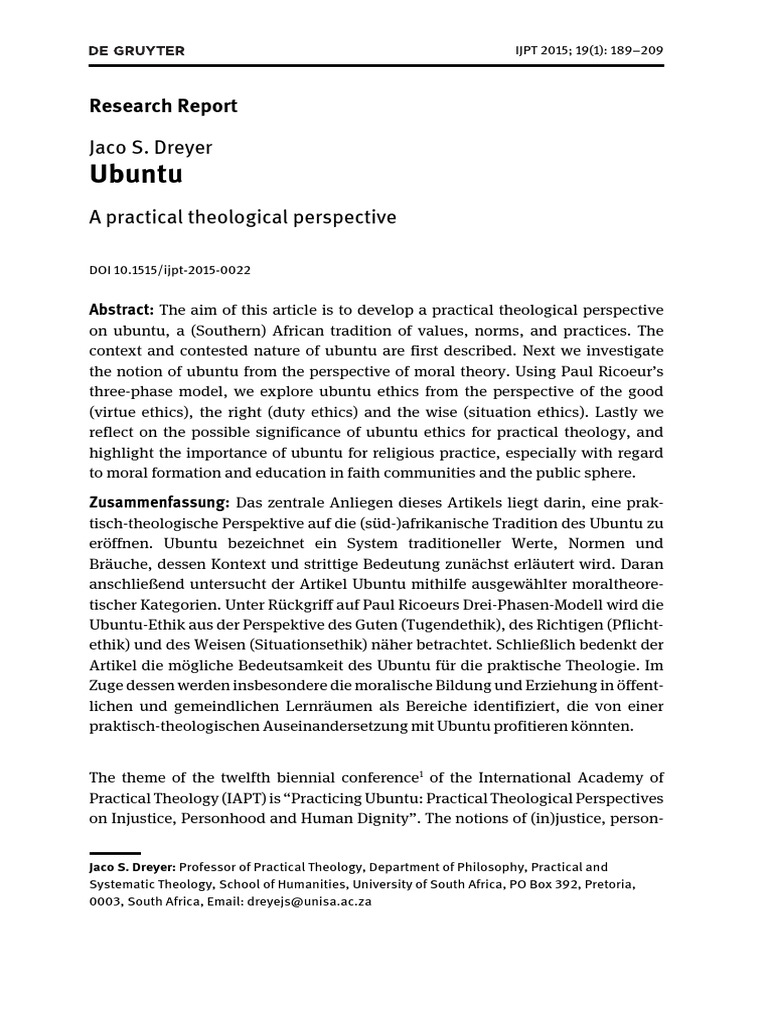 DE GRUYTER

IJPT 2015; 19(1): 189–209

Research Report

Jaco S. Dreyer
Ubuntu

A practical theological perspective

DOI 10.1515/ijpt-2015-0022

Abstract: The aim of this article is to develop a practical theological perspective on ubuntu, a (Southern) African tradition of values, norms, and practices. The context and contested nature of ubuntu are first described. Next we investigate the notion of ubuntu from the perspective of moral theory. Using Paul Ricoeur's three-phase model, we explore ubuntu ethics from the perspective of the good (virtue ethics), the right (duty ethics) and the wise (situation ethics). Lastly we reflect on the possible significance of ubuntu ethics for practical theology, and highlight the importance of ubuntu for religious practice, especially with regard to moral formation and education in faith communities and the public sphere.

Zusammenfassung: Das zentrale Anliegen dieses Artikels liegt darin, eine praktisch-theologische Perspektive auf die (süd-)afrikanische Tradition des Ubuntu zu eröffnen. Ubuntu bezeichnet ein System traditioneller Werte, Normen und Bräuche, dessen Kontext und strittige Bedeutung zunächst erläutert wird. Daran anschließend untersucht der Artikel Ubuntu mithilfe ausgewählter moraltheoretischer Kategorien. Unter Rückgriff auf Paul Ricoeurs Drei-Phasen-Modell wird die Ubuntu-Ethik aus der Perspektive des Guten (Tugendethik), des Richtigen (Pflichtethik) und des Weisen (Situationsethik) näher betrachtet. Schließlich bedenkt der Artikel die mögliche Bedeutsamkeit des Ubuntu für die praktische Theologie. Im Zuge dessen werden insbesondere die moralische Bildung und Erziehung in öffentlichen und gemeindlichen Lernräumen als Bereiche identifiziert, die von einer praktisch-theologischen Auseinandersetzung mit Ubuntu profitieren könnten.

The theme of the twelfth biennial conference$^1$ of the International Academy of Practical Theology (IAPT) is "Practicing Ubuntu: Practical Theological Perspectives on Injustice, Personhood and Human Dignity". The notions of (in)justice, person-

Jaco S. Dreyer: Professor of Practical Theology, Department of Philosophy, Practical and Systematic Theology, School of Humanities, University of South Africa, PO Box 392, Pretoria, 0003, South Africa, Email: dreyejs@unisa.ac.za